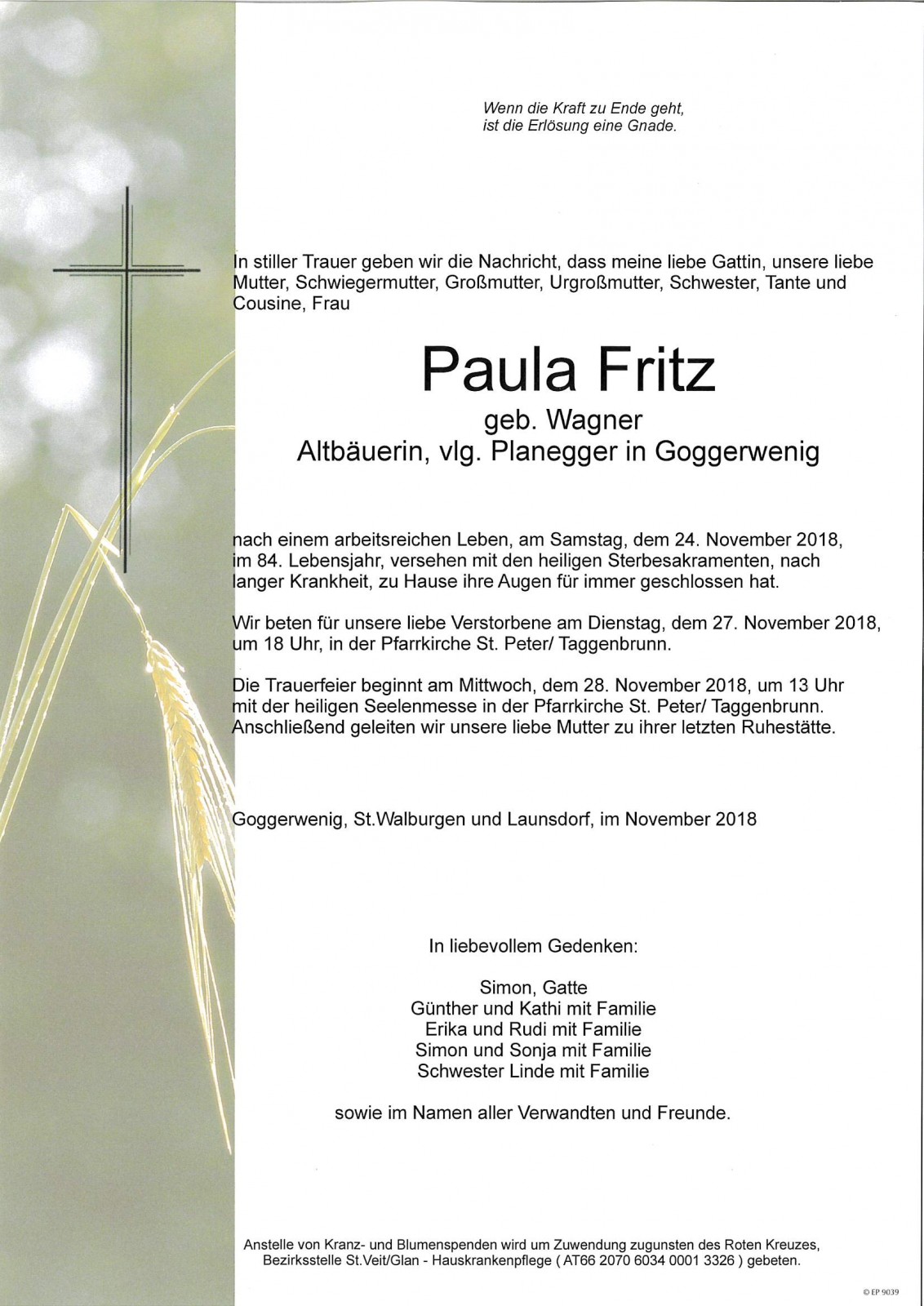 Wenn die Kraft zu Ende geht,
ist die Erlösung eine Gnade.

In stiller Trauer geben wir die Nachricht, dass meine liebe Gattin, unsere liebe Mutter, Schwiegermutter, Großmutter, Urgroßmutter, Schwester, Tante und Cousine, Frau

Paula Fritz
geb. Wagner
Altbäuerin, vlg. Planegger in Goggerwenig

nach einem arbeitsreichen Leben, am Samstag, dem 24. November 2018, im 84. Lebensjahr, versehen mit den heiligen Sterbesakramenten, nach langer Krankheit, zu Hause ihre Augen für immer geschlossen hat.

Wir beten für unsere liebe Verstorbene am Dienstag, dem 27. November 2018, um 18 Uhr, in der Pfarrkirche St. Peter/ Taggenbrunn.

Die Trauerfeier beginnt am Mittwoch, dem 28. November 2018, um 13 Uhr mit der heiligen Seelenmesse in der Pfarrkirche St. Peter/ Taggenbrunn. Anschließend geleiten wir unsere liebe Mutter zu ihrer letzten Ruhestätte.

Goggerwenig, St.Walburgen und Launsdorf, im November 2018

In liebevollem Gedenken:

Simon, Gatte
Günther und Kathi mit Familie
Erika und Rudi mit Familie
Simon und Sonja mit Familie
Schwester Linde mit Familie

sowie im Namen aller Verwandten und Freunde.

Anstelle von Kranz- und Blumenspenden wird um Zuwendung zugunsten des Roten Kreuzes, Bezirksstelle St.Veit/Glan - Hauskrankenpflege ( AT66 2070 6034 0001 3326 ) gebeten.

© EP 9039